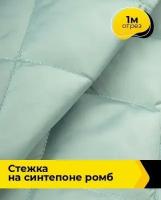 1м
отрез

Стежка
на синтепоне ромб